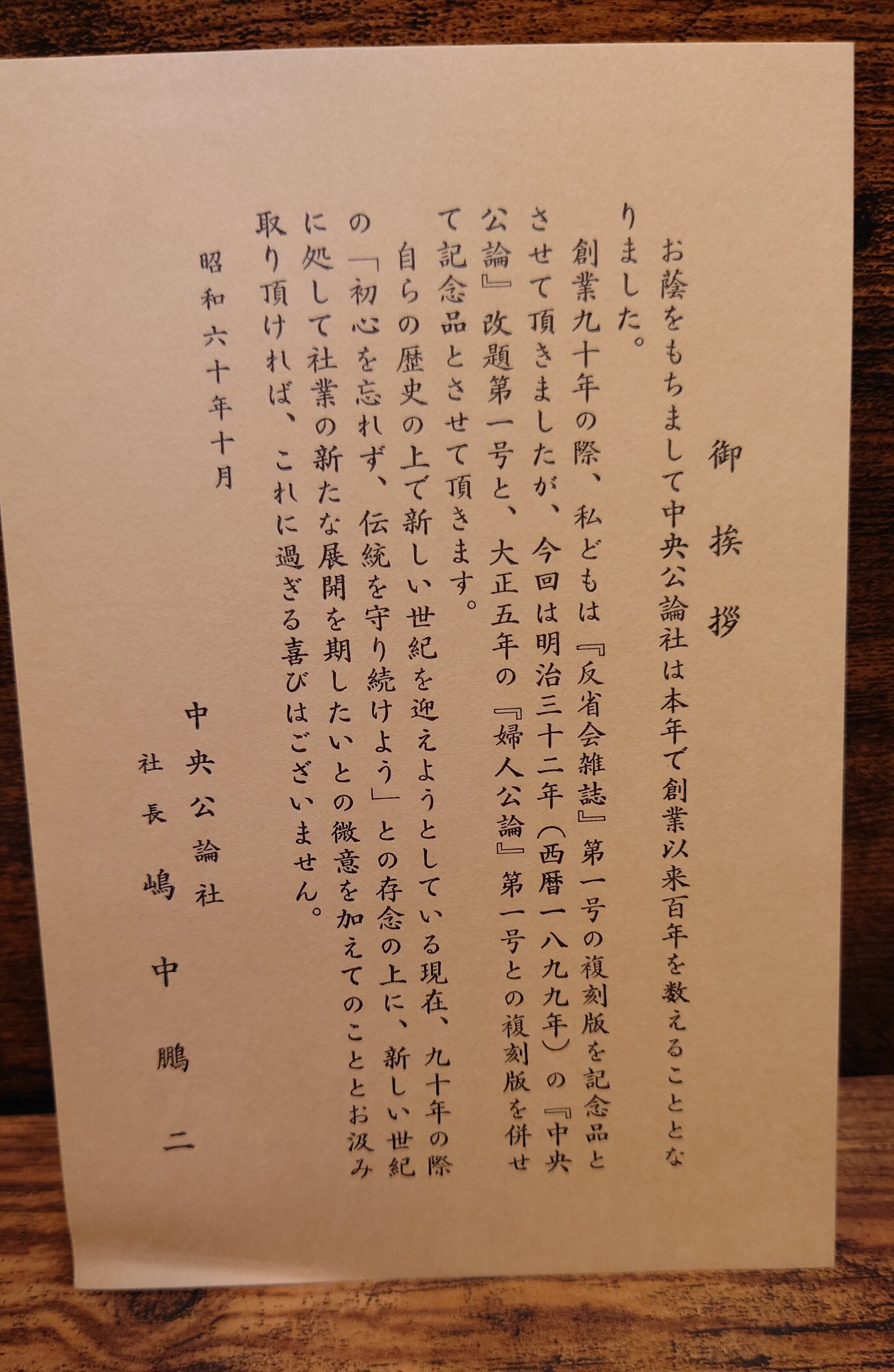 御挨拶

お蔭をもちまして中央公論社は本年で創業以来百年を数えることとなりました。

創業九十年の際、私どもは『反省会雑誌』第一号の複刻版を記念品とさせて頂きましたが、今回は明治三十二年(西暦一八九九年)の『中央公論』改題第一号と、大正五年の『婦人公論』第一号との複刻版を併せて記念品とさせて頂きます。

自らの歴史の上で新しい世紀を迎えようとしている現在、九十年の際の「初心を忘れず、伝統を守り続けよう」との存念の上に、新しい世紀に処して社業の新たな展開を期したいとの微意を加えてのこととお汲み取り頂ければ、これに過ぎる喜びはございません。

昭和六十年十月

中央公論社
社長 嶋中鵬二